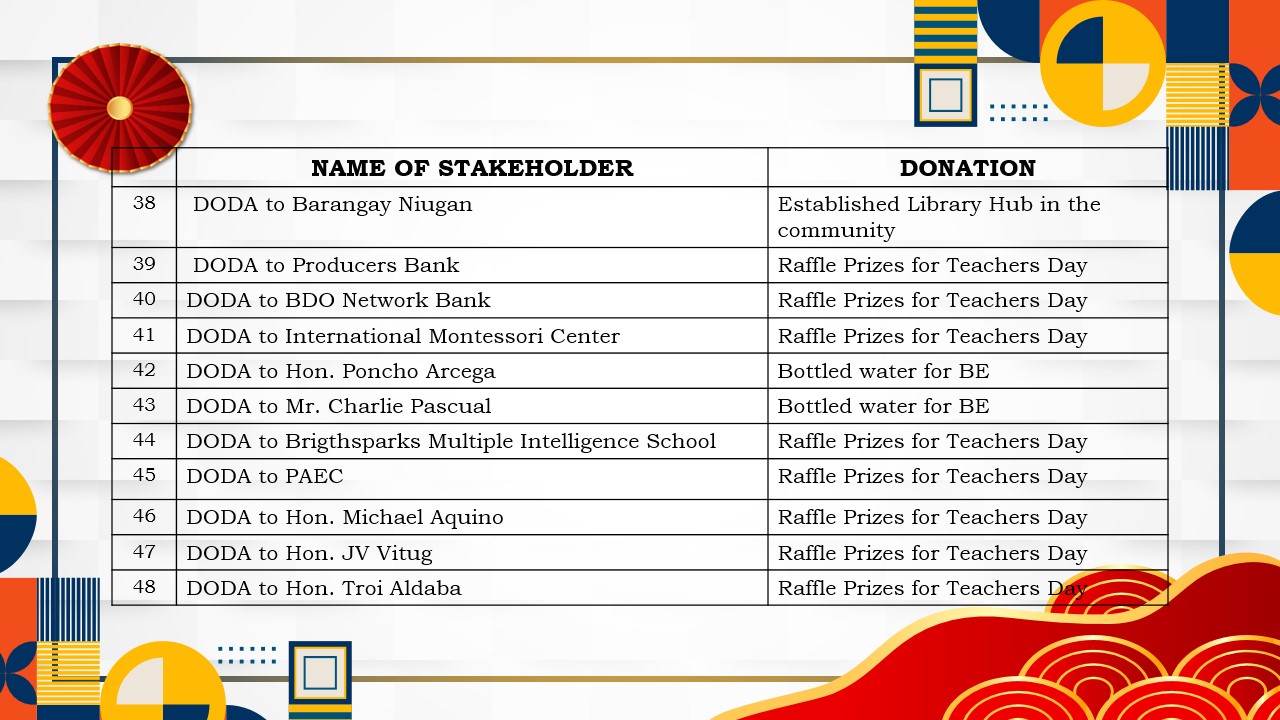 | | NAME OF STAKEHOLDER | DONATION |
|---|---|---|
| 38 | DODA to Barangay Niugan | Established Library Hub in the community |
| 39 | DODA to Producers Bank | Raffle Prizes for Teachers Day |
| 40 | DODA to BDO Network Bank | Raffle Prizes for Teachers Day |
| 41 | DODA to International Montessori Center | Raffle Prizes for Teachers Day |
| 42 | DODA to Hon. Poncho Arcega | Bottled water for BE |
| 43 | DODA to Mr. Charlie Pascual | Bottled water for BE |
| 44 | DODA to Brigthsparks Multiple Intelligence School | Raffle Prizes for Teachers Day |
| 45 | DODA to PAEC | Raffle Prizes for Teachers Day |
| 46 | DODA to Hon. Michael Aquino | Raffle Prizes for Teachers Day |
| 47 | DODA to Hon. JV Vitug | Raffle Prizes for Teachers Day |
| 48 | DODA to Hon. Troi Aldaba | Raffle Prizes for Teachers Day |